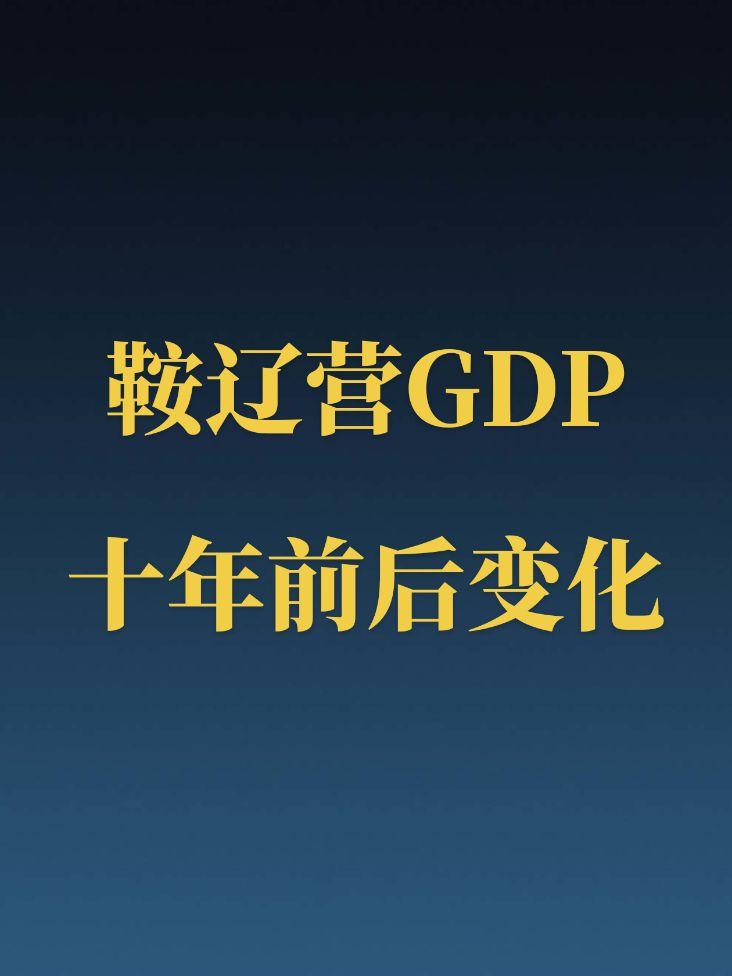 鞍辽营GDP

十年前后变化